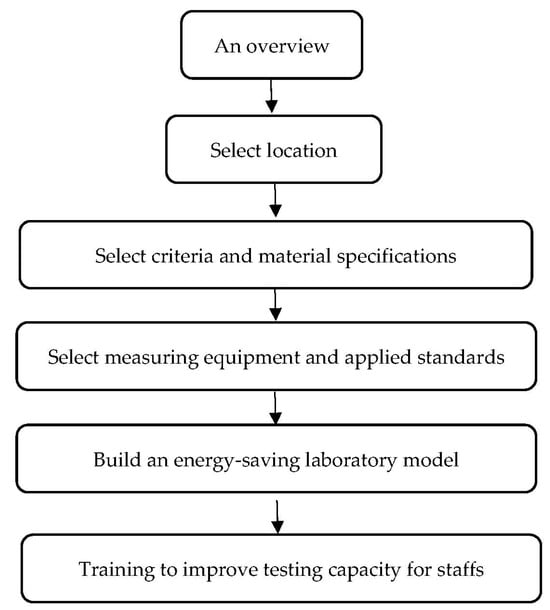 An overview

Select location

Select criteria and material specifications

Select measuring equipment and applied standards

Build an energy-saving laboratory model

Training to improve testing capacity for staffs